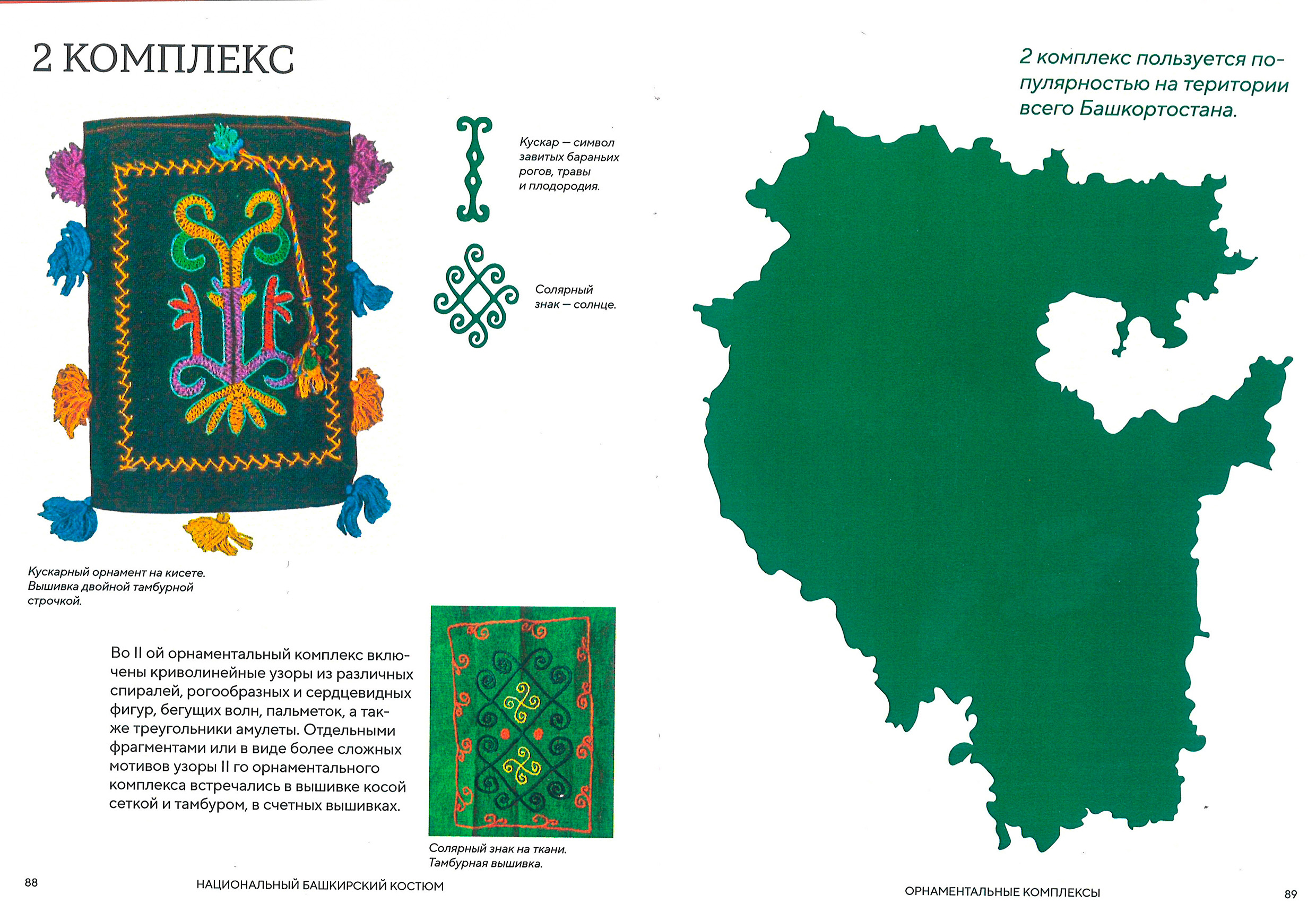 2 КОМПЛЕКС

Кускар — символ завитых бараньих рогов, травы и плодородия.

Солярный знак — солнце.

Кускарный орнамент на кисете. Вышивка двойной тамбурной строчкой.

Во II ой орнаментальный комплекс включены криволинейные узоры из различных спиралей, рогообразных и сердцевидных фигур, бегущих волн, пальметок, а также треугольники амулеты. Отдельными фрагментами или в виде более сложных мотивов узоры II го орнаментального комплекса встречались в вышивке косой сеткой и тамбуром, в счетных вышивках.

Солярный знак на ткани. Тамбурная вышивка.

88

НАЦИОНАЛЬНЫЙ БАШКИРСКИЙ КОСТЮМ

2 комплекс пользуется популярностью на територии всего Башкортостана.

ОРНАМЕНТАЛЬНЫЕ КОМПЛЕКСЫ

89